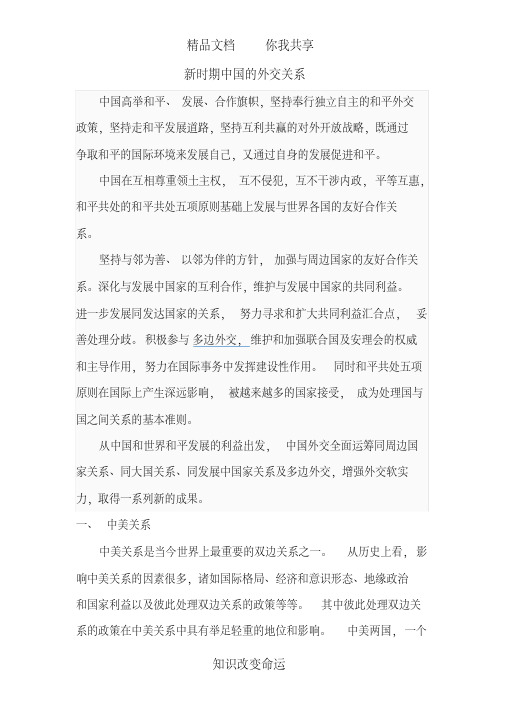 精品文档　　你我共享

新时期中国的外交关系

中国高举和平、发展、合作旗帜，坚持奉行独立自主的和平外交政策，坚持走和平发展道路，坚持互利共赢的对外开放战略，既通过争取和平的国际环境来发展自己，又通过自身的发展促进和平。

中国在互相尊重领土主权，互不侵犯，互不干涉内政，平等互惠，和平共处的和平共处五项原则基础上发展与世界各国的友好合作关系。

坚持与邻为善、以邻为伴的方针，加强与周边国家的友好合作关系。深化与发展中国家的互利合作，维护与发展中国家的共同利益。进一步发展同发达国家的关系，努力寻求和扩大共同利益汇合点，妥善处理分歧。积极参与多边外交，维护和加强联合国及安理会的权威和主导作用，努力在国际事务中发挥建设性作用。同时和平共处五项原则在国际上产生深远影响，被越来越多的国家接受，成为处理国与国之间关系的基本准则。

从中国和世界和平发展的利益出发，中国外交全面运筹同周边国家关系、同大国关系、同发展中国家关系及多边外交，增强外交软实力，取得一系列新的成果。

一、　中美关系

中美关系是当今世界上最重要的双边关系之一。从历史上看，影响中美关系的因素很多，诸如国际格局、经济和意识形态、地缘政治和国家利益以及彼此处理双边关系的政策等等。其中彼此处理双边关系的政策在中美关系中具有举足轻重的地位和影响。中美两国，一个

知识改变命运